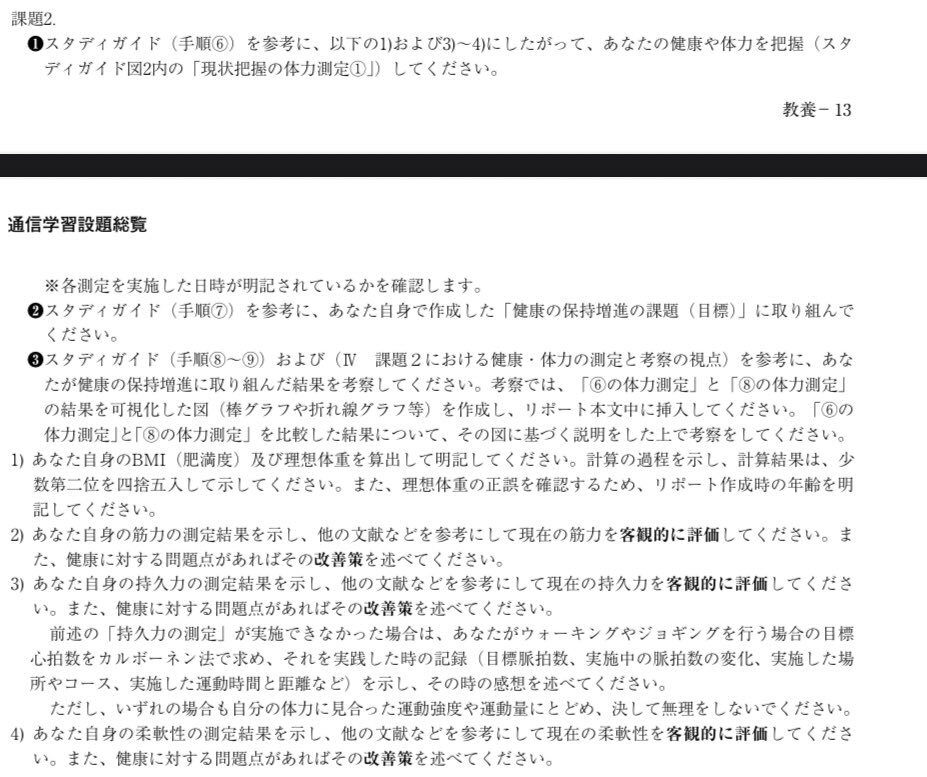 課題2.

❶スタディガイド（手順⑥）を参考に、以下の1)および3)～4)にしたがって、あなたの健康や体力を把握（スタディガイド図2内の「現状把握の体力測定①」）してください。

教養－13

通信学習設題総覧

※各測定を実施した日時が明記されているかを確認します。

❷スタディガイド（手順⑦）を参考に、あなた自身で作成した「健康の保持増進の課題（目標）」に取り組んでください。

❸スタディガイド（手順⑧～⑨）および（Ⅳ　課題２における健康・体力の測定と考察の視点）を参考に、あなたが健康の保持増進に取り組んだ結果を考察してください。考察では、「⑥の体力測定」と「⑧の体力測定」の結果を可視化した図（棒グラフや折れ線グラフ等）を作成し、リポート本文中に挿入してください。「⑥の体力測定」と「⑧の体力測定」を比較した結果について、その図に基づく説明をした上で考察をしてください。

1) あなた自身のBMI（肥満度）及び理想体重を算出して明記してください。計算の過程を示し、計算結果は、少数第二位を四捨五入して示してください。また、理想体重の正誤を確認するため、リポート作成時の年齢を明記してください。

2) あなた自身の筋力の測定結果を示し、他の文献などを参考にして現在の筋力を客観的に評価してください。また、健康に対する問題点があればその改善策を述べてください。

3) あなた自身の持久力の測定結果を示し、他の文献などを参考にして現在の持久力を客観的に評価してください。また、健康に対する問題点があればその改善策を述べてください。

前述の「持久力の測定」が実施できなかった場合は、あなたがウォーキングやジョギングを行う場合の目標心拍数をカルボーネン法で求め、それを実践した時の記録（目標脈拍数、実施中の脈拍数の変化、実施した場所やコース、実施した運動時間と距離など）を示し、その時の感想を述べてください。

ただし、いずれの場合も自分の体力に見合った運動強度や運動量にとどめ、決して無理をしないでください。

4) あなた自身の柔軟性の測定結果を示し、他の文献などを参考にして現在の柔軟性を客観的に評価してください。また、健康に対する問題点があればその改善策を述べてください。